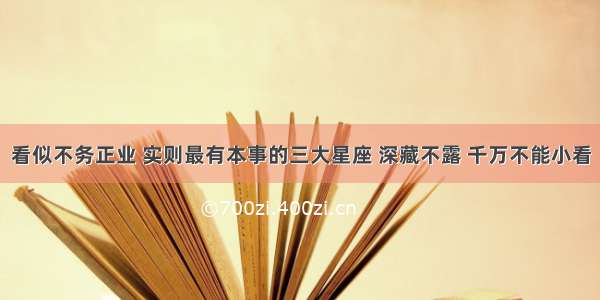 看似不务正业 实则最有本事的三大星座 深藏不露 千万不能小看

©700zi.400zi.cn